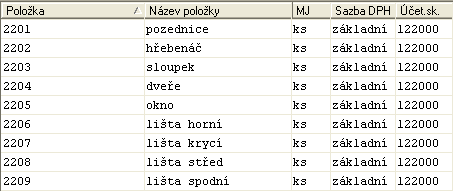 | Položka | Název položky | MJ | Sazba DPH | Účet.sk. |
|---|---|---|---|---|
| 2201 | pozednice | ks | základní | 122000 |
| 2202 | hřebenáč | ks | základní | 122000 |
| 2203 | sloupek | ks | základní | 122000 |
| 2204 | dveře | ks | základní | 122000 |
| 2205 | okno | ks | základní | 122000 |
| 2206 | lišta horní | ks | základní | 122000 |
| 2207 | lišta krycí | ks | základní | 122000 |
| 2208 | lišta střed | ks | základní | 122000 |
| 2209 | lišta spodní | ks | základní | 122000 |